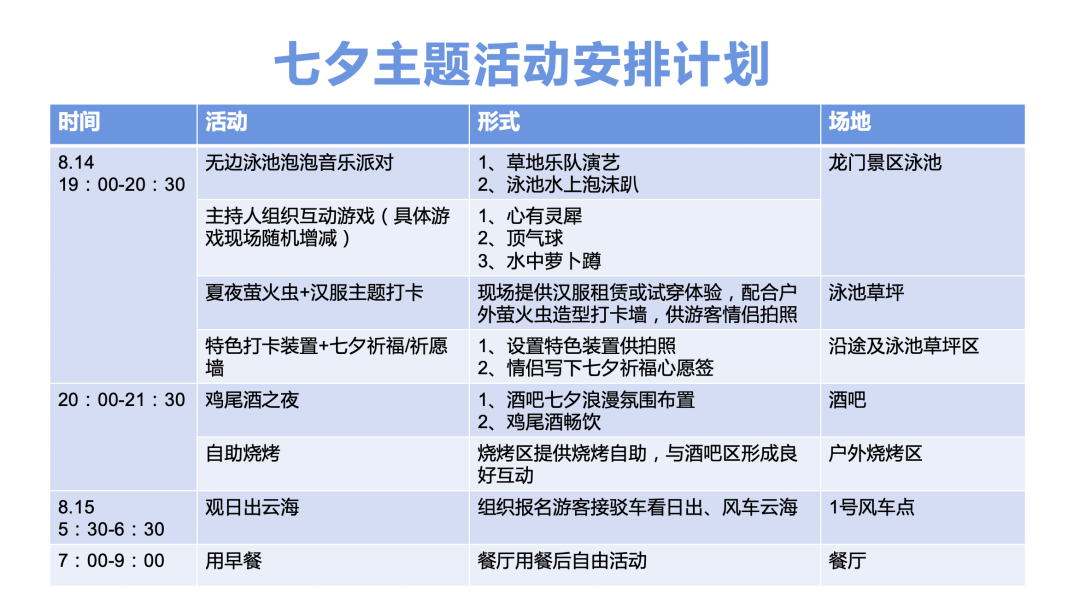 七夕主题活动安排计划

| 时间 | 活动 | 形式 | 场地 |
|---|---|---|---|
| 8.14 19：00-20：30 | 无边泳池泡泡音乐派对 | 1、草地乐队演艺 2、泳池水上泡沫趴 | 龙门景区泳池 |
| | 主持人组织互动游戏（具体游戏现场随机增减） | 1、心有灵犀 2、顶气球 3、水中萝卜蹲 | |
| | 夏夜萤火虫+汉服主题打卡 | 现场提供汉服租赁或试穿体验，配合户外萤火虫造型打卡墙，供游客情侣拍照 | 泳池草坪 |
| | 特色打卡装置+七夕祈福/祈愿墙 | 1、设置特色装置供拍照 2、情侣写下七夕祈福心愿签 | 沿途及泳池草坪区 |
| 20：00-21：30 | 鸡尾酒之夜 | 1、酒吧七夕浪漫氛围布置 2、鸡尾酒畅饮 | 酒吧 |
| | 自助烧烤 | 烧烤区提供烧烤自助，与酒吧区形成良好互动 | 户外烧烤区 |
| 8.15 5：30-6：30 | 观日出云海 | 组织报名游客接驳车看日出、风车云海 | 1号风车点 |
| 7：00-9：00 | 用早餐 | 餐厅用餐后自由活动 | 餐厅 |